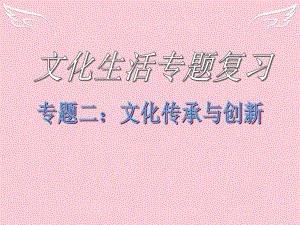 文化生活专题复习

专题二：文化传承与创新